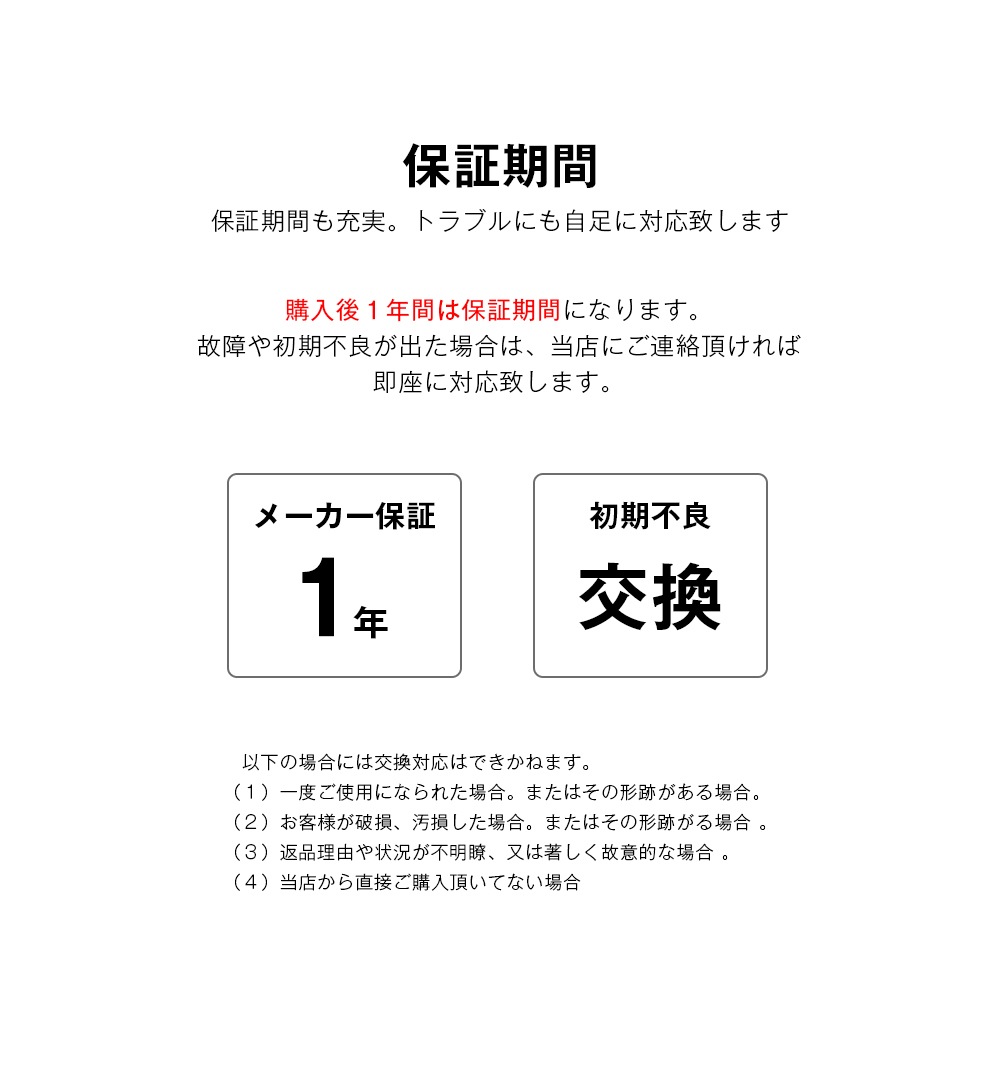 保証期間

保証期間も充実。トラブルにも自足に対応致します

購入後１年間は保証期間になります。
故障や初期不良が出た場合は、当店にご連絡頂ければ
即座に対応致します。

メーカー保証
1年

初期不良
交換

以下の場合には交換対応はできかねます。
（１）一度ご使用になられた場合。またはその形跡がある場合。
（２）お客様が破損、汚損した場合。またはその形跡がる場合 。
（３）返品理由や状況が不明瞭、又は著しく故意的な場合 。
（４）当店から直接ご購入頂いてない場合